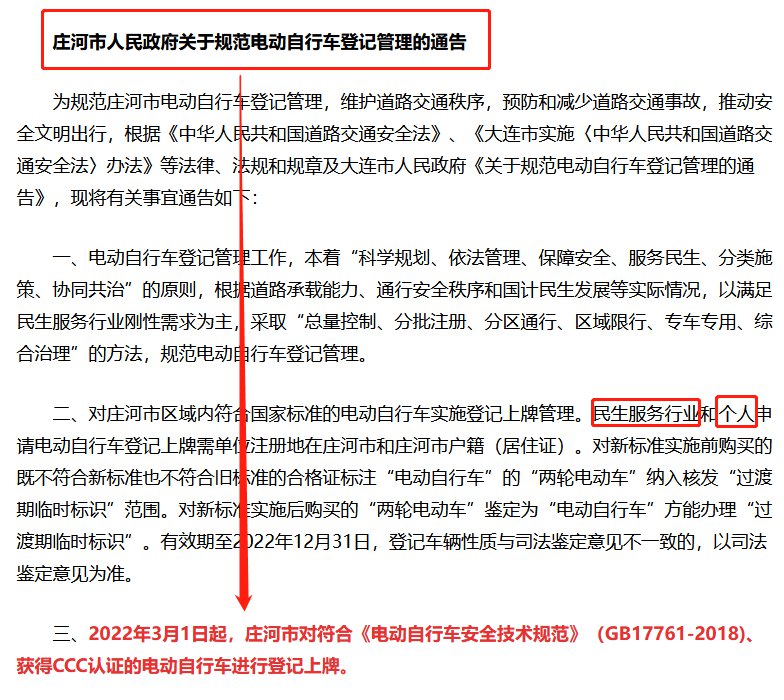 庄河市人民政府关于规范电动自行车登记管理的通告

为规范庄河市电动自行车登记管理，维护道路交通秩序，预防和减少道路交通事故，推动安全文明出行，根据《中华人民共和国道路交通安全法》、《大连市实施〈中华人民共和国道路交通安全法〉办法》等法律、法规和规章及大连市人民政府《关于规范电动自行车登记管理的通告》，现将有关事宜通告如下：

一、电动自行车登记管理工作，本着“科学规划、依法管理、保障安全、服务民生、分类施策、协同共治”的原则，根据道路承载能力、通行安全秩序和国计民生发展等实际情况，以满足民生服务行业刚性需求为主，采取“总量控制、分批注册、分区通行、区域限行、专车专用、综合治理”的方法，规范电动自行车登记管理。

二、对庄河市区域内符合国家标准的电动自行车实施登记上牌管理。民生服务行业和个人申请电动自行车登记上牌需单位注册地在庄河市和庄河市户籍（居住证）。对新标准实施前购买的既不符合新标准也不符合旧标准的合格证标注“电动自行车”的“两轮电动车”纳入核发“过渡期临时标识”范围。对新标准实施后购买的“两轮电动车”鉴定为“电动自行车”方能办理“过渡期临时标识”。有效期至2022年12月31日，登记车辆性质与司法鉴定意见不一致的，以司法鉴定意见为准。

三、2022年3月1日起，庄河市对符合《电动自行车安全技术规范》（GB17761-2018）、获得CCC认证的电动自行车进行登记上牌。